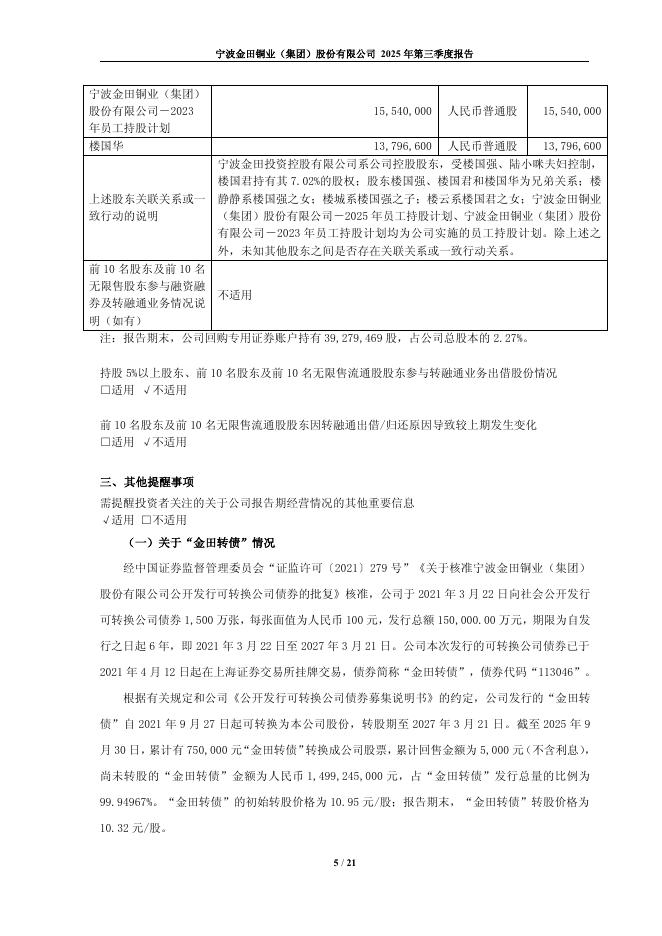 宁波金田铜业（集团）股份有限公司 2025 年第三季度报告

| 宁波金田铜业（集团）股份有限公司－2023年员工持股计划 | 15,540,000 | 人民币普通股 | 15,540,000 |
|---|---|---|---|
| 楼国华 | 13,796,600 | 人民币普通股 | 13,796,600 |
| 上述股东关联关系或一致行动的说明 | 宁波金田投资控股有限公司系公司控股股东，受楼国强、陆小咪夫妇控制，楼国君持有其 7.02%的股权；股东楼国强、楼国君和楼国华为兄弟关系；楼静静系楼国强之女；楼城系楼国强之子；楼云系楼国君之女；宁波金田铜业（集团）股份有限公司－2025 年员工持股计划、宁波金田铜业（集团）股份有限公司－2023 年员工持股计划均为公司实施的员工持股计划。除上述之外，未知其他股东之间是否存在关联关系或一致行动关系。 | | |
| 前 10 名股东及前 10 名无限售股东参与融资融券及转融通业务情况说明（如有） | 不适用 | | |

注：报告期末，公司回购专用证券账户持有 39,279,469 股，占公司总股本的 2.27%。

持股 5%以上股东、前 10 名股东及前 10 名无限售流通股股东参与转融通业务出借股份情况
□适用 √不适用

前 10 名股东及前 10 名无限售流通股股东因转融通出借/归还原因导致较上期发生变化
□适用 √不适用

三、其他提醒事项
需提醒投资者关注的关于公司报告期经营情况的其他重要信息
√适用 □不适用
（一）关于“金田转债”情况

经中国证券监督管理委员会“证监许可〔2021〕279 号”《关于核准宁波金田铜业（集团）股份有限公司公开发行可转换公司债券的批复》核准，公司于 2021 年 3 月 22 日向社会公开发行可转换公司债券 1,500 万张，每张面值为人民币 100 元，发行总额 150,000.00 万元，期限为自发行之日起 6 年，即 2021 年 3 月 22 日至 2027 年 3 月 21 日。公司本次发行的可转换公司债券已于 2021 年 4 月 12 日起在上海证券交易所挂牌交易，债券简称“金田转债”，债券代码“113046”。

根据有关规定和公司《公开发行可转换公司债券募集说明书》的约定，公司发行的“金田转债”自 2021 年 9 月 27 日起可转换为本公司股份，转股期至 2027 年 3 月 21 日。截至 2025 年 9 月 30 日，累计有 750,000 元“金田转债”转换成公司股票，累计回售金额为 5,000 元（不含利息），尚未转股的“金田转债”金额为人民币 1,499,245,000 元，占“金田转债”发行总量的比例为 99.94967%。“金田转债”的初始转股价格为 10.95 元/股；报告期末，“金田转债”转股价格为 10.32 元/股。

5 / 21